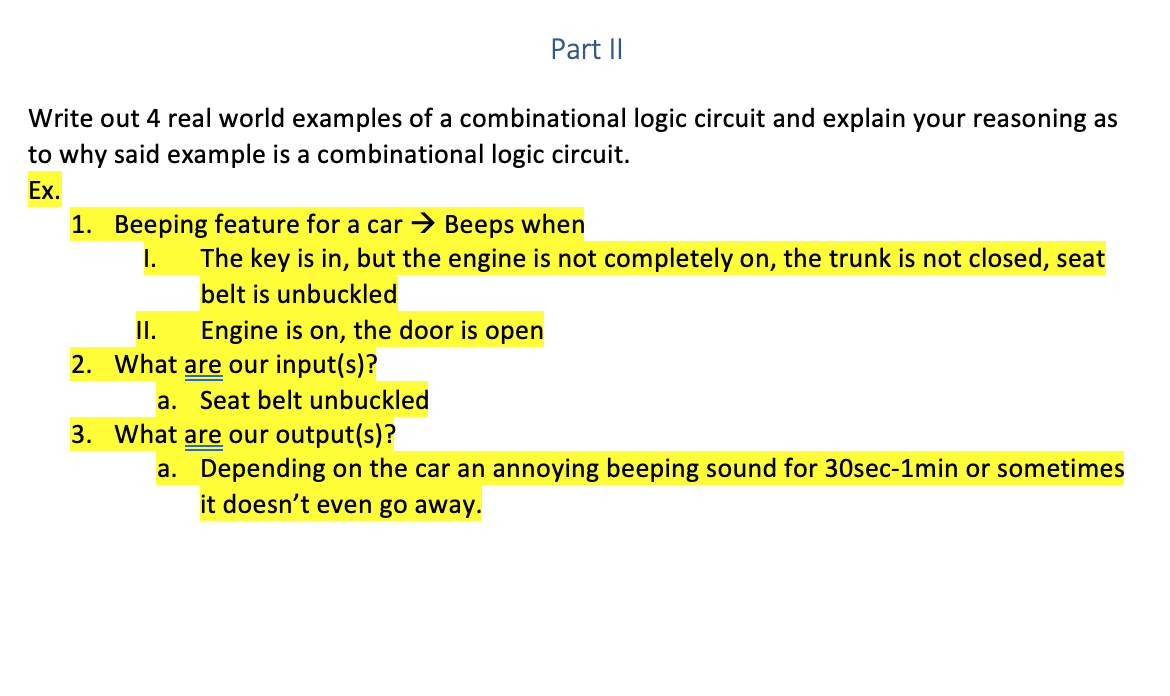 Part II

Write out 4 real world examples of a combinational logic circuit and explain your reasoning as to why said example is a combinational logic circuit.

Ex.

1. Beeping feature for a car → Beeps when
   I. The key is in, but the engine is not completely on, the trunk is not closed, seat belt is unbuckled
   II. Engine is on, the door is open
2. What are our input(s)?
   a. Seat belt unbuckled
3. What are our output(s)?
   a. Depending on the car an annoying beeping sound for 30sec-1min or sometimes it doesn't even go away.